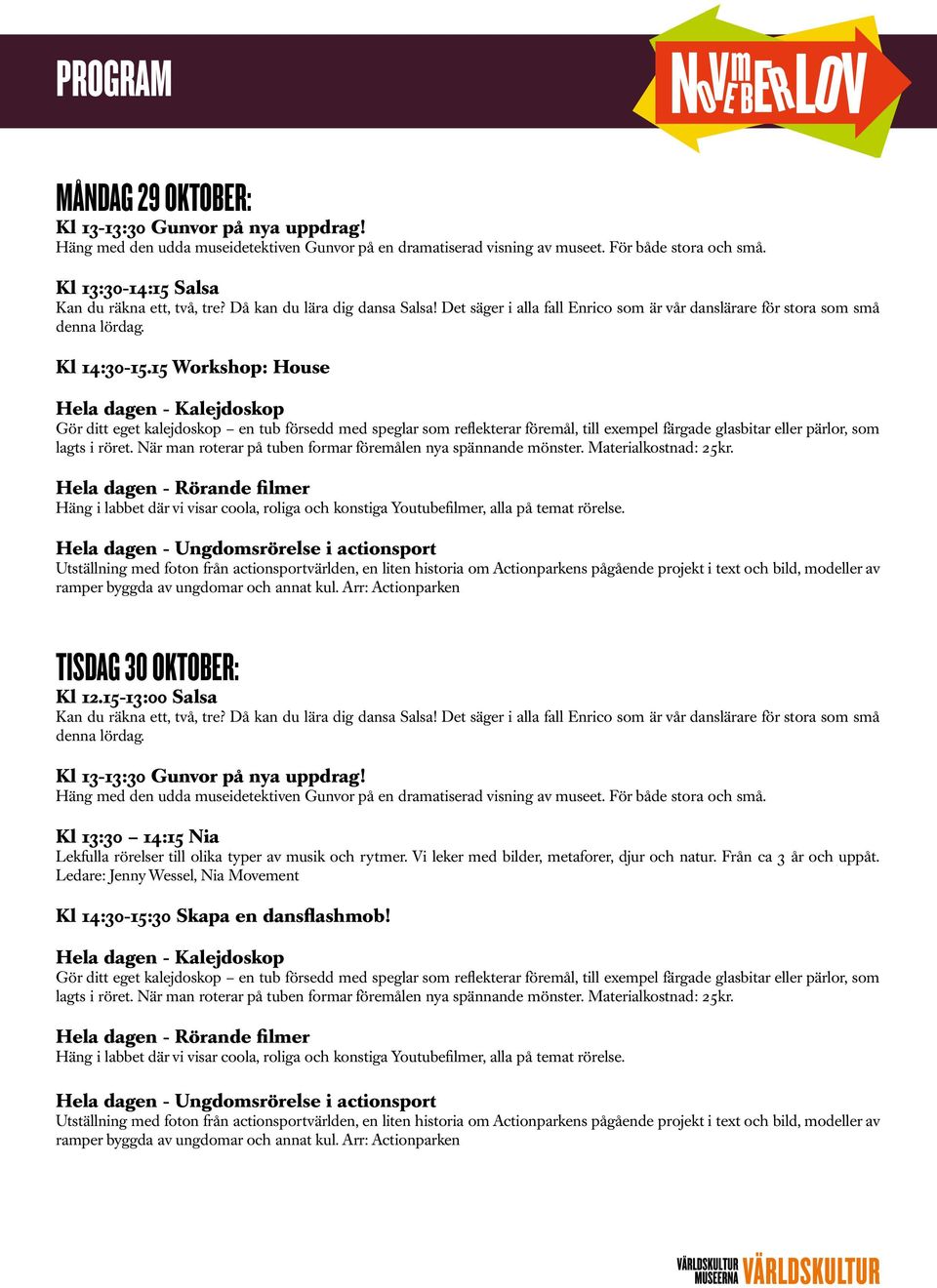 PROGRAM

NOVEMBERLOV

MÅNDAG 29 OKTOBER:
Kl 13-13:30 Gunvor på nya uppdrag!
Häng med den udda museidetektiven Gunvor på en dramatiserad visning av museet. För både stora och små.

Kl 13:30-14:15 Salsa
Kan du räkna ett, två, tre? Då kan du lära dig dansa Salsa! Det säger i alla fall Enrico som är vår danslärare för stora som små denna lördag.

Kl 14:30-15.15 Workshop: House

Hela dagen - Kalejdoskop
Gör ditt eget kalejdoskop – en tub försedd med speglar som reflekterar föremål, till exempel färgade glasbitar eller pärlor, som lagts i röret. När man roterar på tuben formar föremålen nya spännande mönster. Materialkostnad: 25kr.

Hela dagen - Rörande filmer
Häng i labbet där vi visar coola, roliga och konstiga Youtubefilmer, alla på temat rörelse.

Hela dagen - Ungdomsrörelse i actionsport
Utställning med foton från actionsportvärlden, en liten historia om Actionparkens pågående projekt i text och bild, modeller av ramper byggda av ungdomar och annat kul. Arr: Actionparken

TISDAG 30 OKTOBER:
Kl 12.15-13:00 Salsa
Kan du räkna ett, två, tre? Då kan du lära dig dansa Salsa! Det säger i alla fall Enrico som är vår danslärare för stora som små denna lördag.

Kl 13-13:30 Gunvor på nya uppdrag!
Häng med den udda museidetektiven Gunvor på en dramatiserad visning av museet. För både stora och små.

Kl 13:30 – 14:15 Nia
Lekfulla rörelser till olika typer av musik och rytmer. Vi leker med bilder, metaforer, djur och natur. Från ca 3 år och uppåt. Ledare: Jenny Wessel, Nia Movement

Kl 14:30-15:30 Skapa en dansflashmob!

Hela dagen - Kalejdoskop
Gör ditt eget kalejdoskop – en tub försedd med speglar som reflekterar föremål, till exempel färgade glasbitar eller pärlor, som lagts i röret. När man roterar på tuben formar föremålen nya spännande mönster. Materialkostnad: 25kr.

Hela dagen - Rörande filmer
Häng i labbet där vi visar coola, roliga och konstiga Youtubefilmer, alla på temat rörelse.

Hela dagen - Ungdomsrörelse i actionsport
Utställning med foton från actionsportvärlden, en liten historia om Actionparkens pågående projekt i text och bild, modeller av ramper byggda av ungdomar och annat kul. Arr: Actionparken

VÄRLDSKULTUR MUSEERNA VÄRLDSKULTUR